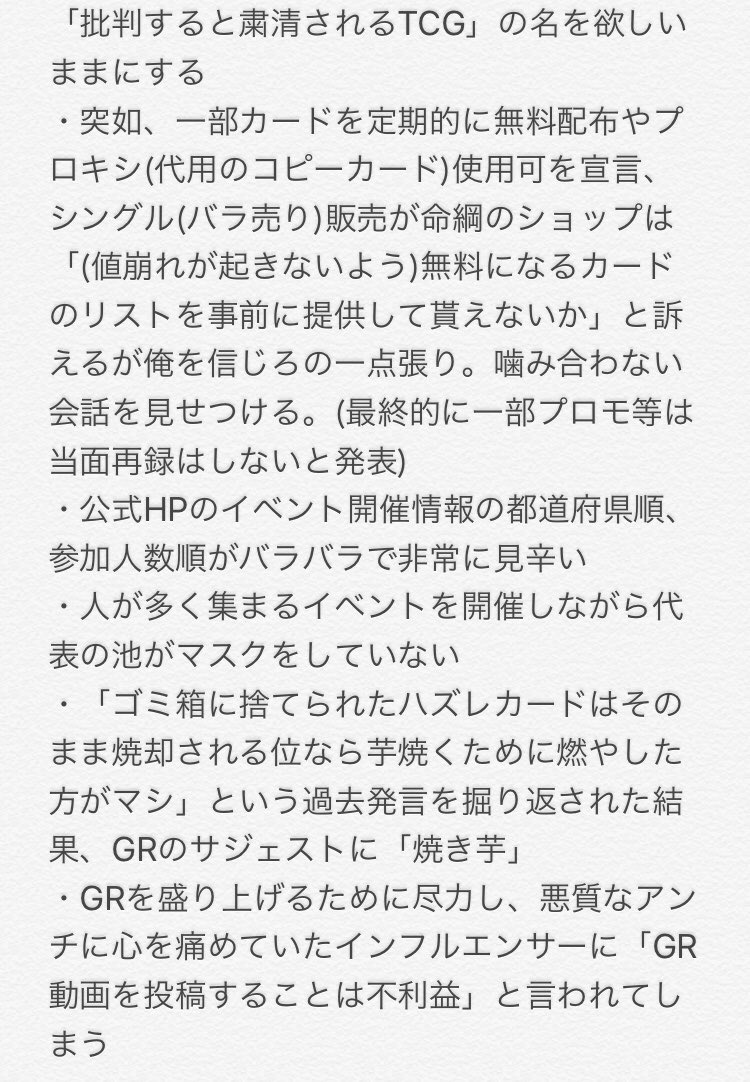 「批判すると粛清されるTCG」の名を欲しいままにする
・突如、一部カードを定期的に無料配布やプロキシ(代用のコピーカード)使用可を宣言、シングル(バラ売り)販売が命綱のショップは「(値崩れが起きないよう)無料になるカードのリストを事前に提供して貰えないか」と訴えるが俺を信じろの一点張り。噛み合わない会話を見せつける。(最終的に一部プロモ等は当面再録はしないと発表)
・公式HPのイベント開催情報の都道府県順、参加人数順がバラバラで非常に見辛い
・人が多く集まるイベントを開催しながら代表の池がマスクをしていない
・「ゴミ箱に捨てられたハズレカードはそのまま焼却される位なら芋焼くために燃やした方がマシ」という過去発言を掘り返された結果、GRのサジェストに「焼き芋」
・GRを盛り上げるために尽力し、悪質なアンチに心を痛めていたインフルエンサーに「GR動画を投稿することは不利益」と言われてしまう